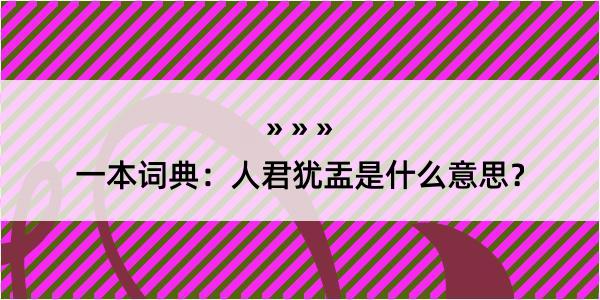 » » »

一本词典：人君犹盂是什么意思？